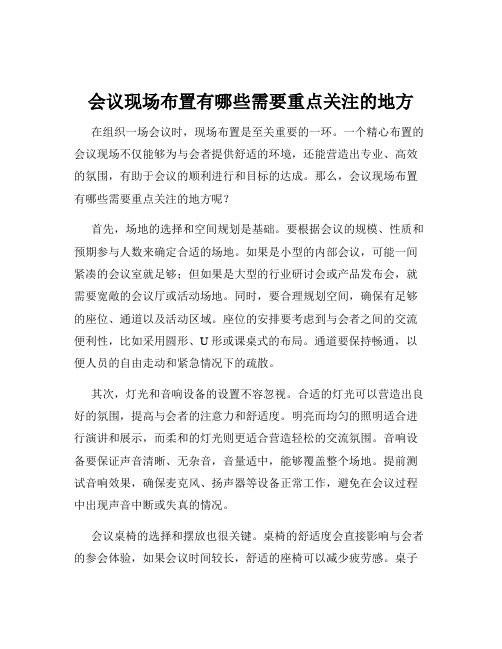 会议现场布置有哪些需要重点关注的地方

在组织一场会议时，现场布置是至关重要的一环。一个精心布置的会议现场不仅能够为与会者提供舒适的环境，还能营造出专业、高效的氛围，有助于会议的顺利进行和目标的达成。那么，会议现场布置有哪些需要重点关注的地方呢？

首先，场地的选择和空间规划是基础。要根据会议的规模、性质和预期参与人数来确定合适的场地。如果是小型的内部会议，可能一间紧凑的会议室就足够；但如果是大型的行业研讨会或产品发布会，就需要宽敞的会议厅或活动场地。同时，要合理规划空间，确保有足够的座位、通道以及活动区域。座位的安排要考虑到与会者之间的交流便利性，比如采用圆形、U 形或课桌式的布局。通道要保持畅通，以便人员的自由走动和紧急情况下的疏散。

其次，灯光和音响设备的设置不容忽视。合适的灯光可以营造出良好的氛围，提高与会者的注意力和舒适度。明亮而均匀的照明适合进行演讲和展示，而柔和的灯光则更适合营造轻松的交流氛围。音响设备要保证声音清晰、无杂音，音量适中，能够覆盖整个场地。提前测试音响效果，确保麦克风、扬声器等设备正常工作，避免在会议过程中出现声音中断或失真的情况。

会议桌椅的选择和摆放也很关键。桌椅的舒适度会直接影响与会者的参会体验，如果会议时间较长，舒适的座椅可以减少疲劳感。桌子